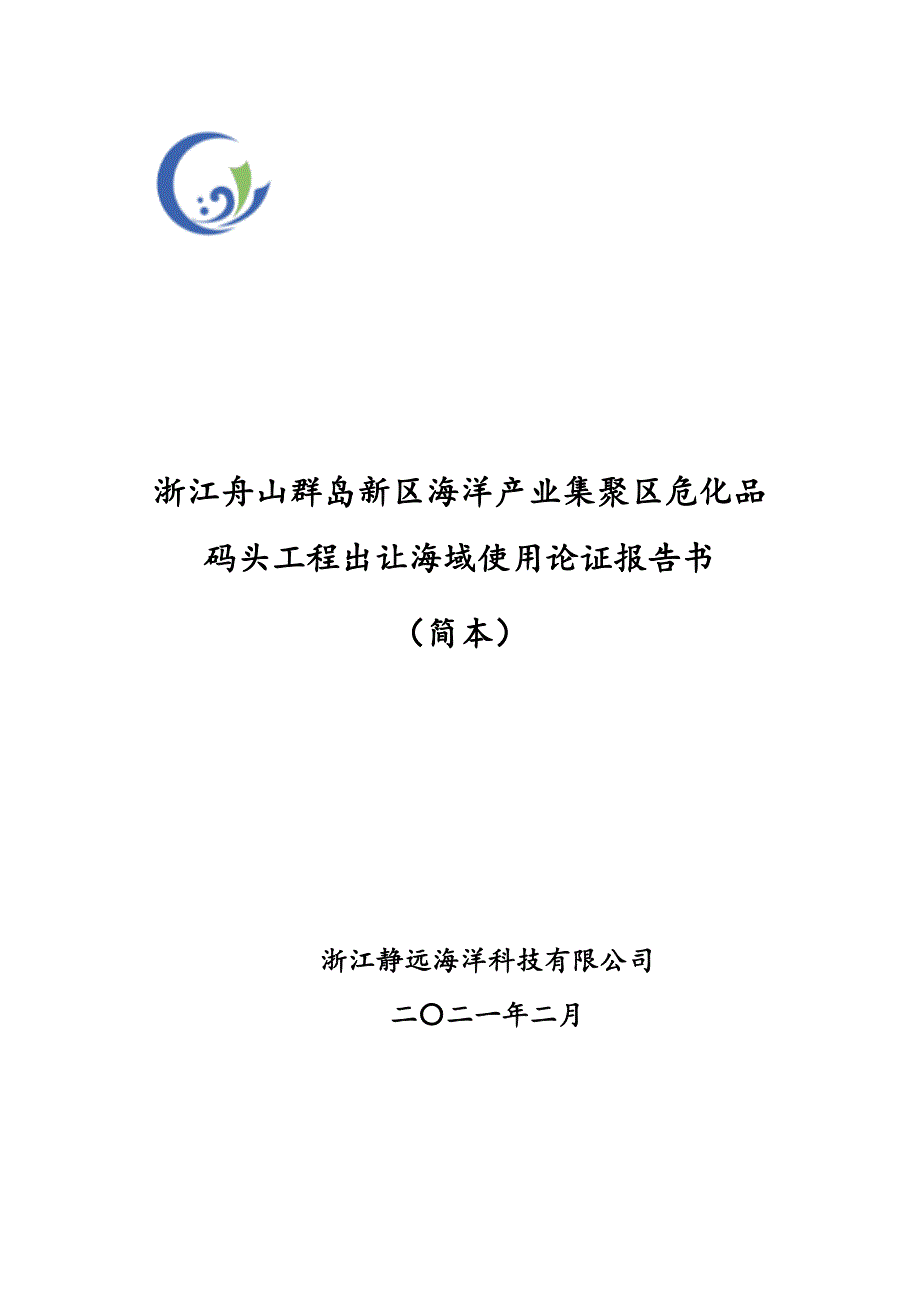 浙江舟山群岛新区海洋产业集聚区危化品码头工程出让海域使用论证报告书

（简本）

浙江静远海洋科技有限公司

二〇二一年二月